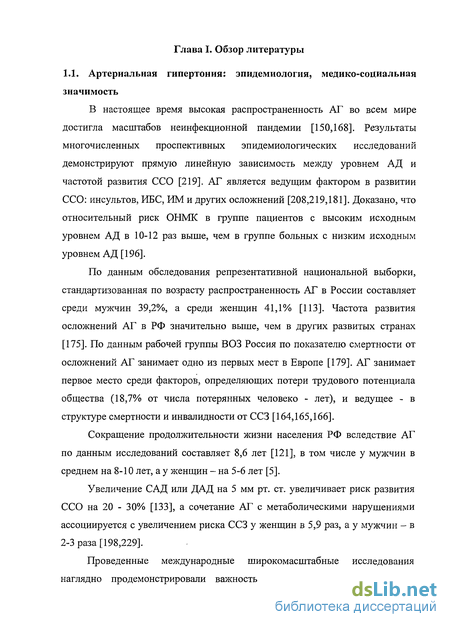 Глава I. Обзор литературы

1.1. Артериальная гипертония: эпидемиология, медико-социальная значимость

В настоящее время высокая распространенность АГ во всем мире достигла масштабов неинфекционной пандемии [150,168]. Результаты многочисленных проспективных эпидемиологических исследований демонстрируют прямую линейную зависимость между уровнем АД и частотой развития ССО [219]. АГ является ведущим фактором в развитии ССО: инсультов, ИБС, ИМ и других осложнений [208,219,181]. Доказано, что относительный риск ОНМК в группе пациентов с высоким исходным уровнем АД в 10-12 раз выше, чем в группе больных с низким исходным уровнем АД [196].

По данным обследования репрезентативной национальной выборки, стандартизованная по возрасту распространенность АГ в России составляет среди мужчин 39,2%, а среди женщин 41,1% [113]. Частота развития осложнений АГ в РФ значительно выше, чем в других развитых странах [175]. По данным рабочей группы ВОЗ Россия по показателю смертности от осложнений АГ занимает одно из первых мест в Европе [179]. АГ занимает первое место среди факторов, определяющих потери трудового потенциала общества (18,7% от числа потерянных человеко - лет), и ведущее - в структуре смертности и инвалидности от ССЗ [164,165,166].

Сокращение продолжительности жизни населения РФ вследствие АГ по данным исследований составляет 8,6 лет [121], в том числе у мужчин в среднем на 8-10 лет, а у женщин – на 5-6 лет [5].

Увеличение САД или ДАД на 5 мм рт. ст. увеличивает риск развития ССО на 20 - 30% [133], а сочетание АГ с метаболическими нарушениями ассоциируется с увеличением риска ССЗ у женщин в 5,9 раз, а у мужчин – в 2-3 раза [198,229].

Проведенные международные широкомасштабные исследования наглядно продемонстрировали важность

dsLib.net
библиотека диссертаций